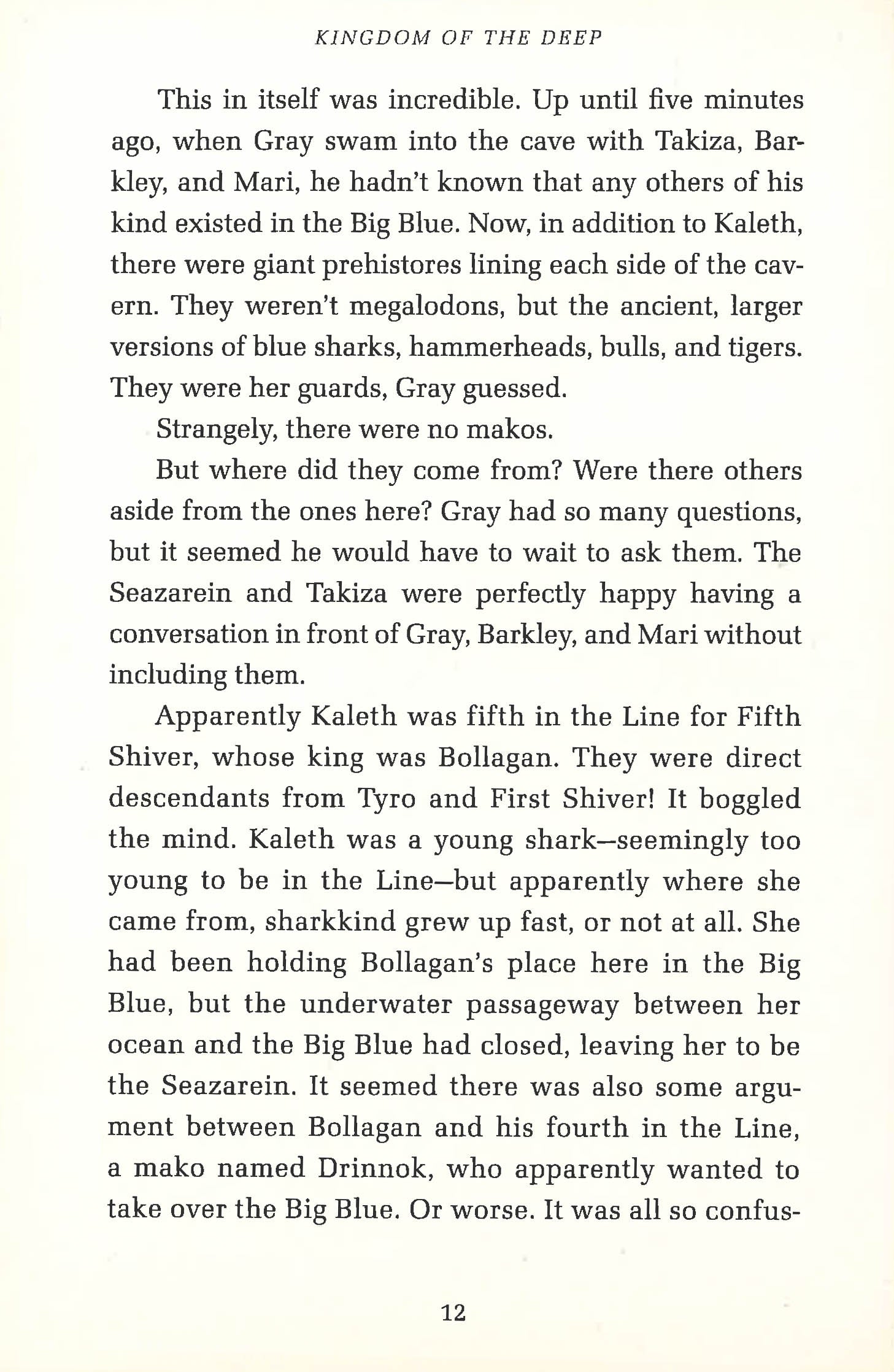 KINGDOM OF THE DEEP

This in itself was incredible. Up until five minutes ago, when Gray swam into the cave with Takiza, Barkley, and Mari, he hadn't known that any others of his kind existed in the Big Blue. Now, in addition to Kaleth, there were giant prehistores lining each side of the cavern. They weren't megalodons, but the ancient, larger versions of blue sharks, hammerheads, bulls, and tigers. They were her guards, Gray guessed.

Strangely, there were no makos.

But where did they come from? Were there others aside from the ones here? Gray had so many questions, but it seemed he would have to wait to ask them. The Seazarein and Takiza were perfectly happy having a conversation in front of Gray, Barkley, and Mari without including them.

Apparently Kaleth was fifth in the Line for Fifth Shiver, whose king was Bollagan. They were direct descendants from Tyro and First Shiver! It boggled the mind. Kaleth was a young shark—seemingly too young to be in the Line—but apparently where she came from, sharkkind grew up fast, or not at all. She had been holding Bollagan's place here in the Big Blue, but the underwater passageway between her ocean and the Big Blue had closed, leaving her to be the Seazarein. It seemed there was also some argument between Bollagan and his fourth in the Line, a mako named Drinnok, who apparently wanted to take over the Big Blue. Or worse. It was all so confus-

12